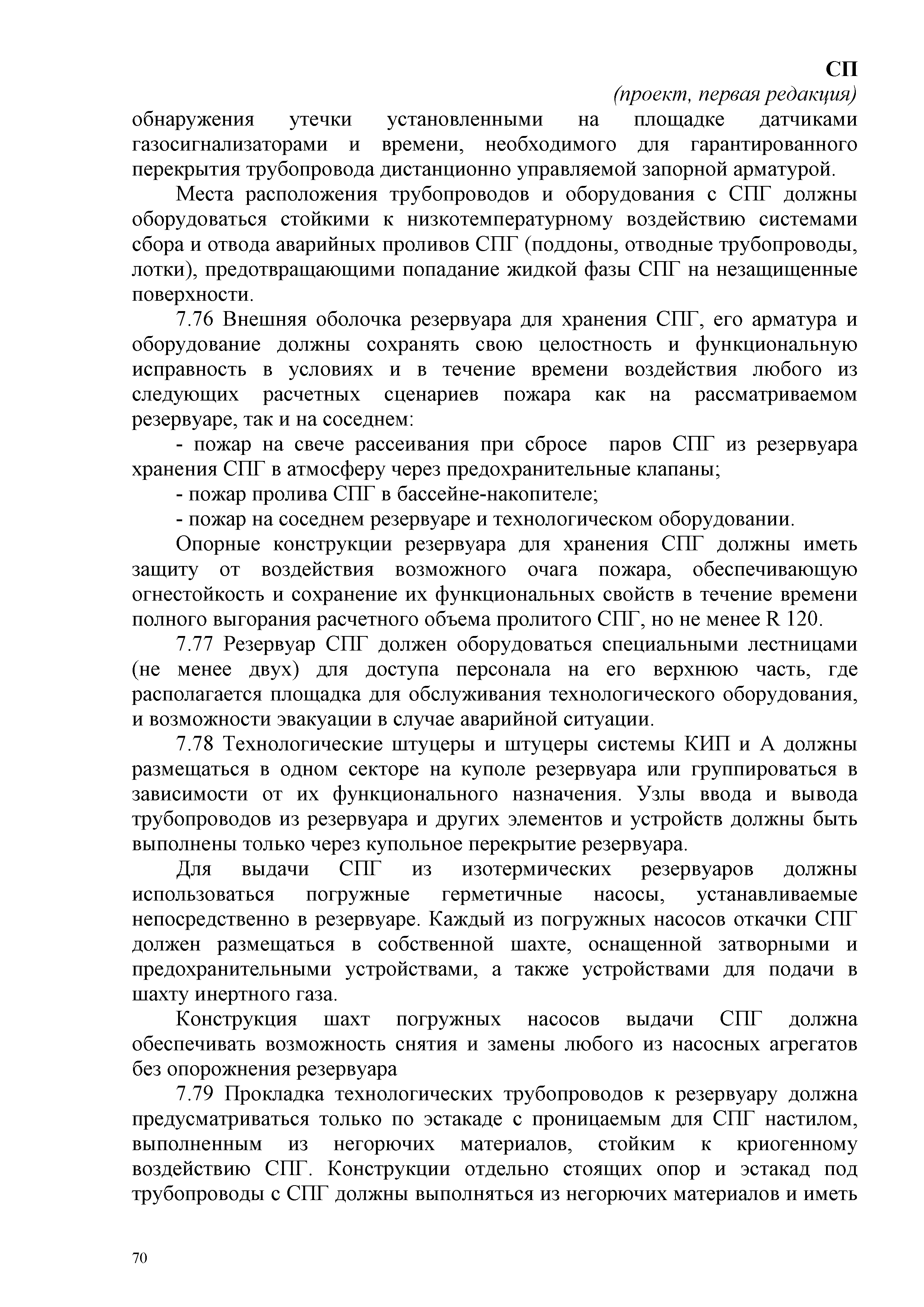 СП
(проект, первая редакция)

обнаружения утечки установленными на площадке датчиками газосигнализаторами и времени, необходимого для гарантированного перекрытия трубопровода дистанционно управляемой запорной арматурой.

Места расположения трубопроводов и оборудования с СПГ должны оборудоваться стойкими к низкотемпературному воздействию системами сбора и отвода аварийных проливов СПГ (поддоны, отводные трубопроводы, лотки), предотвращающими попадание жидкой фазы СПГ на незащищенные поверхности.

7.76 Внешняя оболочка резервуара для хранения СПГ, его арматура и оборудование должны сохранять свою целостность и функциональную исправность в условиях и в течение времени воздействия любого из следующих расчетных сценариев пожара как на рассматриваемом резервуаре, так и на соседнем:

- пожар на свече рассеивания при сбросе паров СПГ из резервуара хранения СПГ в атмосферу через предохранительные клапаны;

- пожар пролива СПГ в бассейне-накопителе;

- пожар на соседнем резервуаре и технологическом оборудовании.

Опорные конструкции резервуара для хранения СПГ должны иметь защиту от воздействия возможного очага пожара, обеспечивающую огнестойкость и сохранение их функциональных свойств в течение времени полного выгорания расчетного объема пролитого СПГ, но не менее R 120.

7.77 Резервуар СПГ должен оборудоваться специальными лестницами (не менее двух) для доступа персонала на его верхнюю часть, где располагается площадка для обслуживания технологического оборудования, и возможности эвакуации в случае аварийной ситуации.

7.78 Технологические штуцеры и штуцеры системы КИП и А должны размещаться в одном секторе на куполе резервуара или группироваться в зависимости от их функционального назначения. Узлы ввода и вывода трубопроводов из резервуара и других элементов и устройств должны быть выполнены только через купольное перекрытие резервуара.

Для выдачи СПГ из изотермических резервуаров должны использоваться погружные герметичные насосы, устанавливаемые непосредственно в резервуаре. Каждый из погружных насосов откачки СПГ должен размещаться в собственной шахте, оснащенной затворными и предохранительными устройствами, а также устройствами для подачи в шахту инертного газа.

Конструкция шахт погружных насосов выдачи СПГ должна обеспечивать возможность снятия и замены любого из насосных агрегатов без опорожнения резервуара

7.79 Прокладка технологических трубопроводов к резервуару должна предусматриваться только по эстакаде с проницаемым для СПГ настилом, выполненным из негорючих материалов, стойким к криогенному воздействию СПГ. Конструкции отдельно стоящих опор и эстакад под трубопроводы с СПГ должны выполняться из негорючих материалов и иметь

70